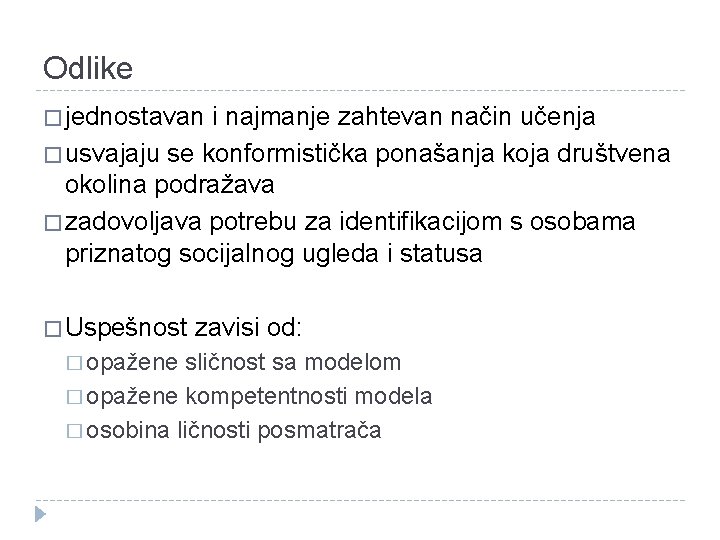 Odlike

□ jednostavan i najmanje zahtevan način učenja

□ usvajaju se konformistička ponašanja koja društvena okolina podražava

□ zadovoljava potrebu za identifikacijom s osobama priznatog socijalnog ugleda i statusa

□ Uspešnost zavisi od:

□ opažene sličnost sa modelom

□ opažene kompetentnosti modela

□ osobina ličnosti posmatrača